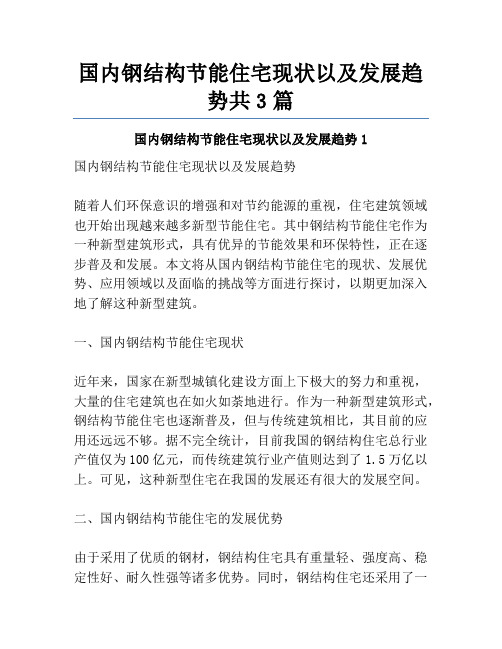 国内钢结构节能住宅现状以及发展趋势共 3 篇

国内钢结构节能住宅现状以及发展趋势 1

国内钢结构节能住宅现状以及发展趋势

随着人们环保意识的增强和对节约能源的重视，住宅建筑领域也开始出现越来越多新型节能住宅。其中钢结构节能住宅作为一种新型建筑形式，具有优异的节能效果和环保特性，正在逐步普及和发展。本文将从国内钢结构节能住宅的现状、发展优势、应用领域以及面临的挑战等方面进行探讨，以期更加深入地了解这种新型建筑。

一、国内钢结构节能住宅现状

近年来，国家在新型城镇化建设方面上下极大的努力和重视，大量的住宅建筑也在如火如荼地进行。作为一种新型建筑形式，钢结构节能住宅也逐渐普及，但与传统建筑相比，其目前的应用还远远不够。据不完全统计，目前我国的钢结构住宅总行业产值仅为 100 亿元，而传统建筑行业产值则达到了 1.5 万亿以上。可见，这种新型住宅在我国的发展还有很大的发展空间。

二、国内钢结构节能住宅的发展优势

由于采用了优质的钢材，钢结构住宅具有重量轻、强度高、稳定性好、耐久性强等诸多优势。同时，钢结构住宅还采用了一